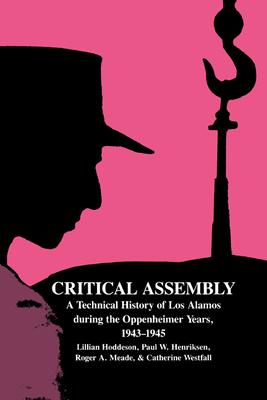 CRITICAL ASSEMBLY

A Technical History of Los Alamos during the Oppenheimer Years, 1943–1945

Lillian Hoddeson, Paul W. Henriksen, Roger A. Meade, & Catherine Westfall